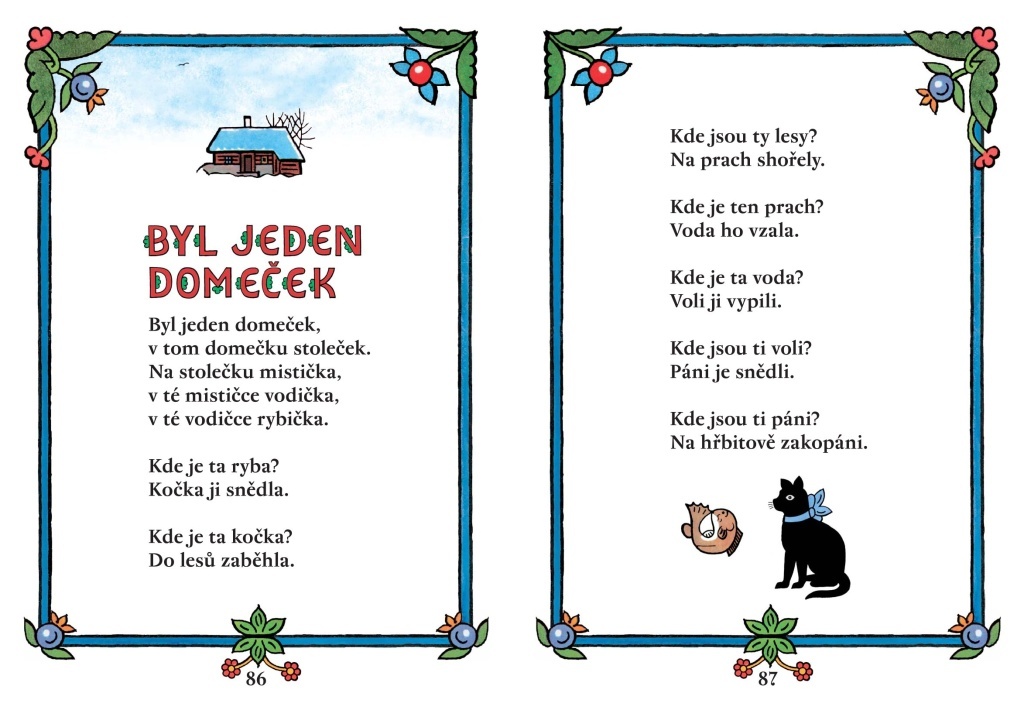 BYL JEDEN DOMEČEK

Byl jeden domeček,
v tom domečku stoleček.
Na stolečku mistička,
v té mističce vodička,
v té vodičce rybička.

Kde je ta ryba?
Kočka ji snědla.

Kde je ta kočka?
Do lesů zaběhla.

86

Kde jsou ty lesy?
Na prach shořely.

Kde je ten prach?
Voda ho vzala.

Kde je ta voda?
Voli ji vypili.

Kde jsou ti voli?
Páni je snědli.

Kde jsou ti páni?
Na hřbitově zakopáni.

87